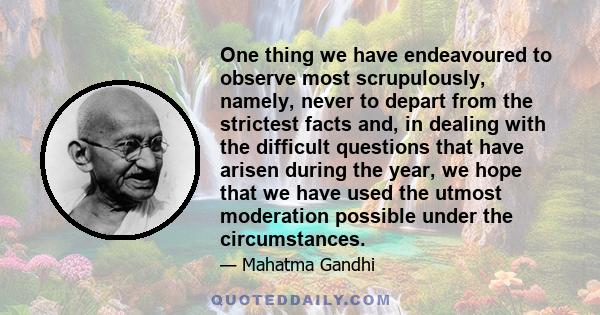 One thing we have endeavoured to observe most scrupulously, namely, never to depart from the strictest facts and, in dealing with the difficult questions that have arisen during the year, we hope that we have used the utmost moderation possible under the circumstances.

— Mahatma Gandhi

QUOTEDDAILY.COM